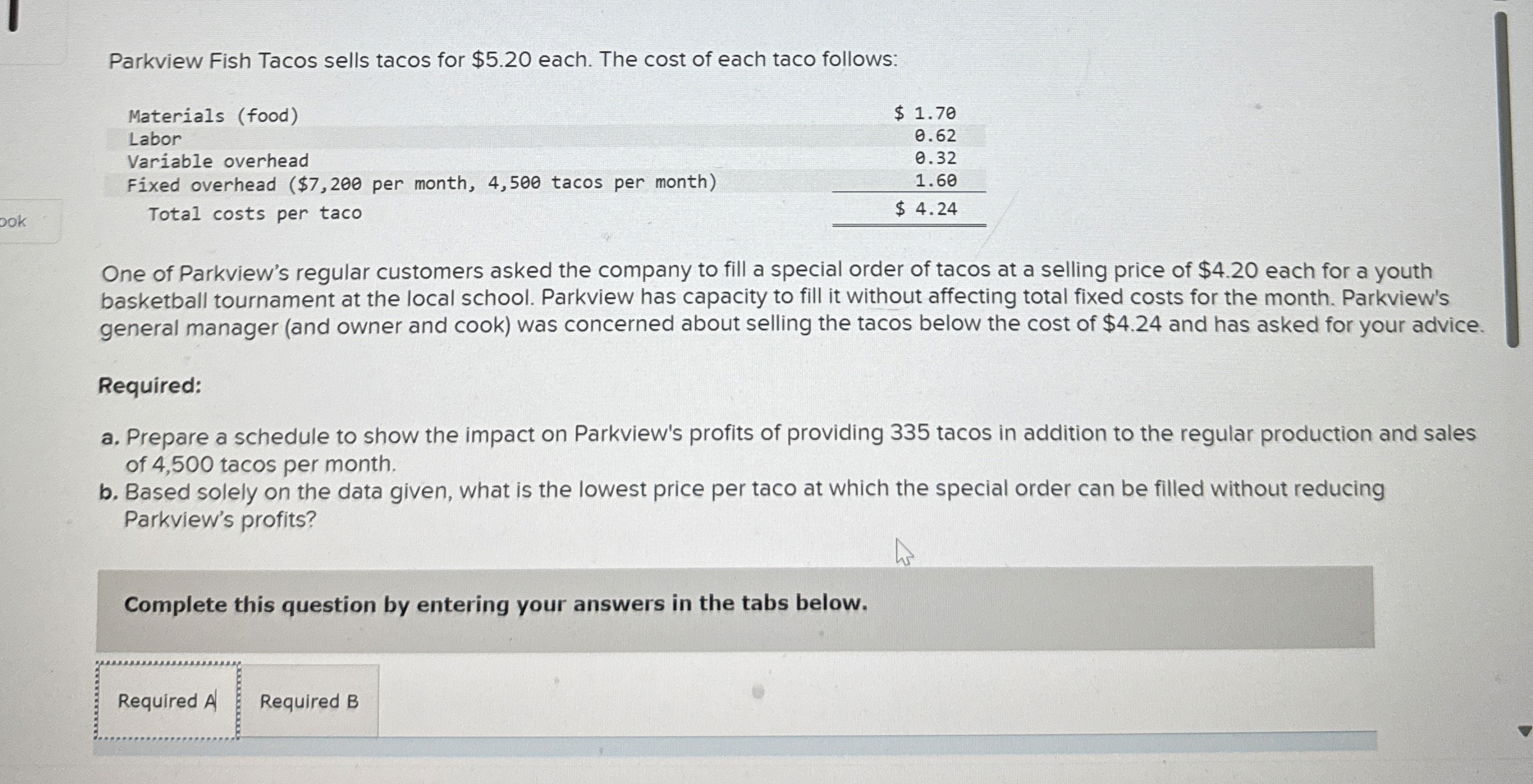 ook

Parkview Fish Tacos sells tacos for $5.20 each. The cost of each taco follows:

| Materials (food) | $ 1.70 |
|---|---|
| Labor | 0.62 |
| Variable overhead | 0.32 |
| Fixed overhead ($7,200 per month, 4,500 tacos per month) | 1.60 |
| Total costs per taco | $ 4.24 |

One of Parkview's regular customers asked the company to fill a special order of tacos at a selling price of $4.20 each for a youth basketball tournament at the local school. Parkview has capacity to fill it without affecting total fixed costs for the month. Parkview's general manager (and owner and cook) was concerned about selling the tacos below the cost of $4.24 and has asked for your advice.

Required:

a. Prepare a schedule to show the impact on Parkview's profits of providing 335 tacos in addition to the regular production and sales of 4,500 tacos per month.
b. Based solely on the data given, what is the lowest price per taco at which the special order can be filled without reducing Parkview's profits?

Complete this question by entering your answers in the tabs below.

Required A
Required B